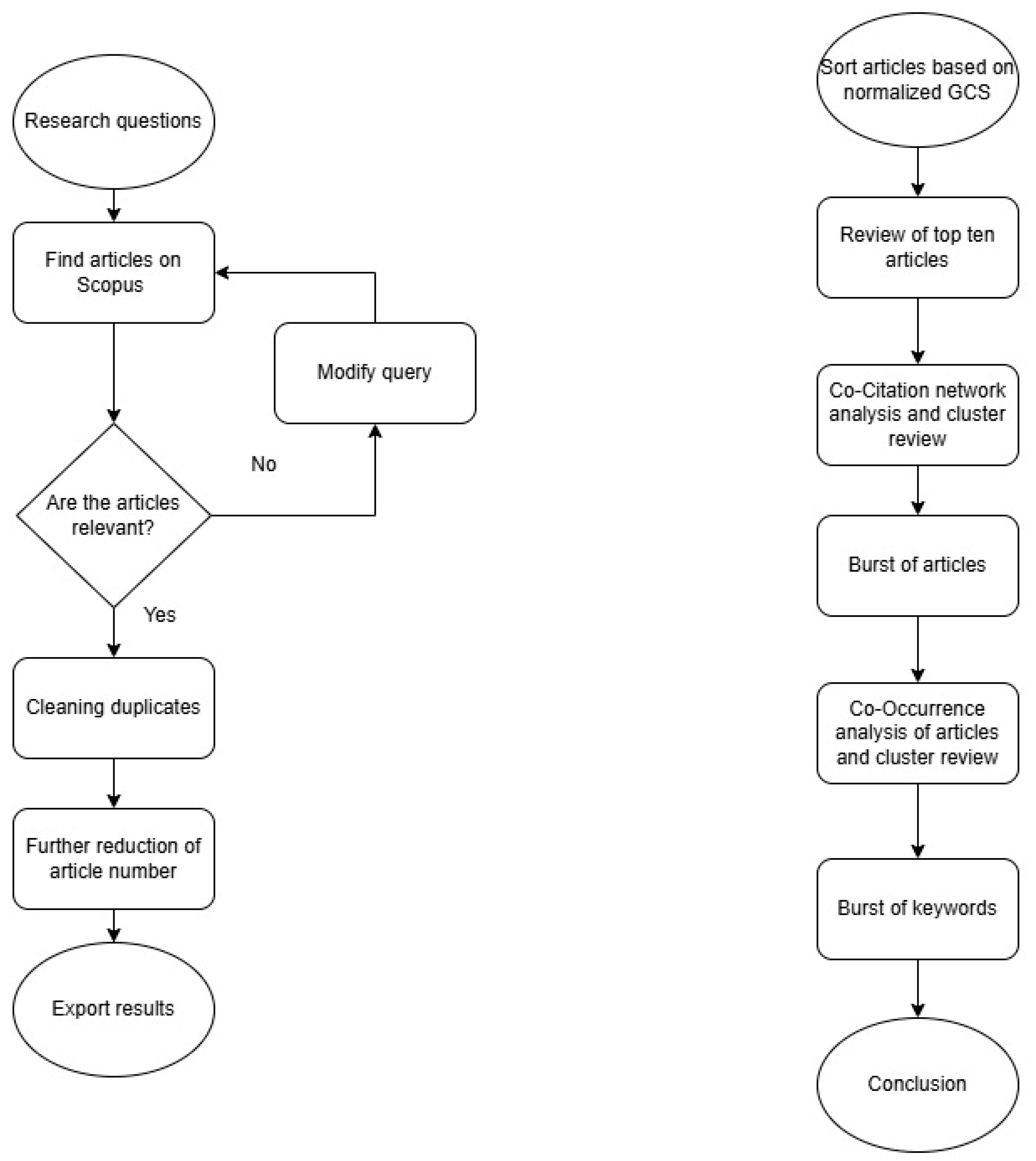 Research questions

Find articles on Scopus

Modify query

No

Are the articles relevant?

Yes

Cleaning duplicates

Further reduction of article number

Export results

Sort articles based on normalized GCS

Review of top ten articles

Co-Citation network analysis and cluster review

Burst of articles

Co-Occurrence analysis of articles and cluster review

Burst of keywords

Conclusion